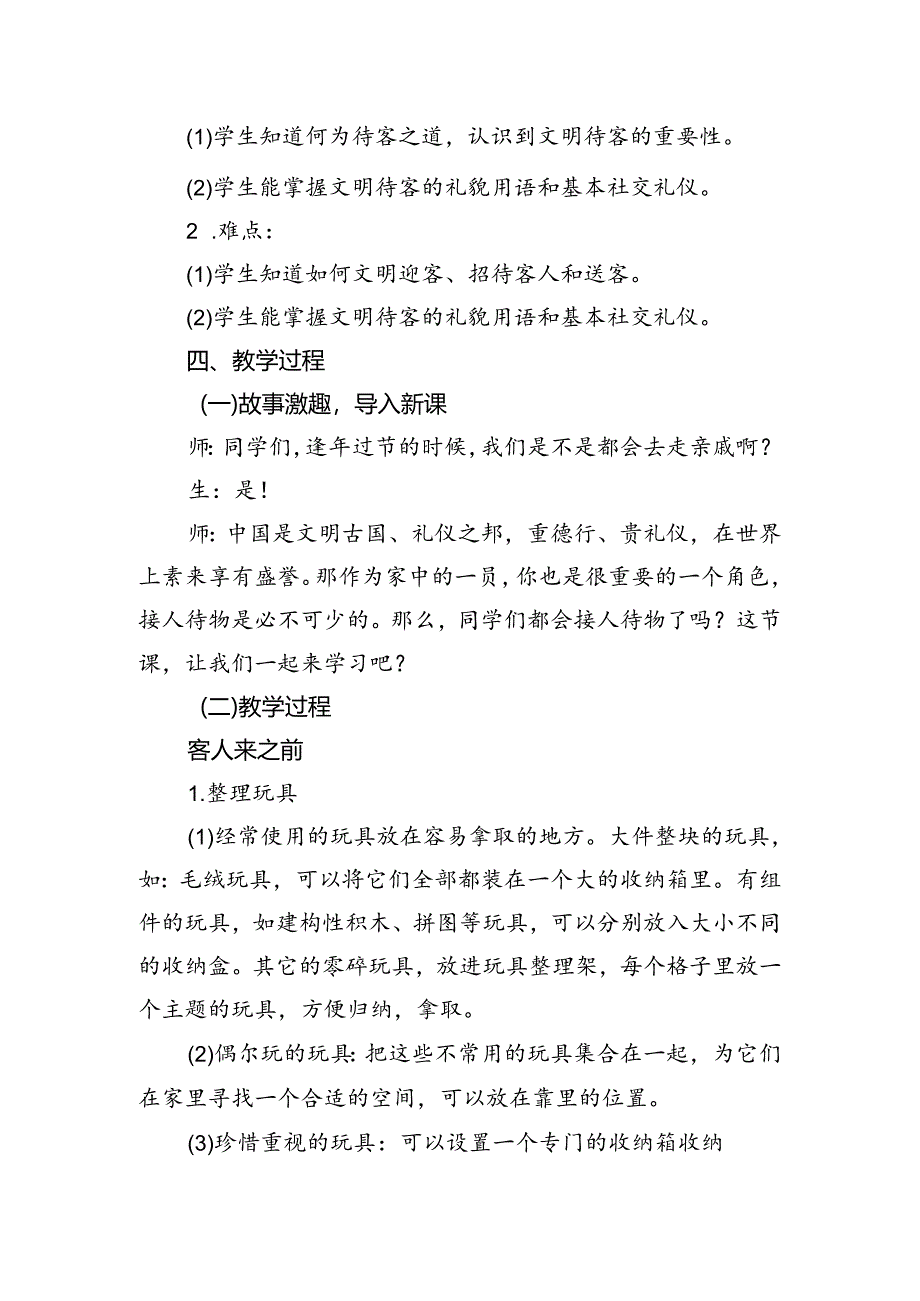 (1)学生知道何为待客之道，认识到文明待客的重要性。

(2)学生能掌握文明待客的礼貌用语和基本社交礼仪。

2 .难点：

(1)学生知道如何文明迎客、招待客人和送客。

(2)学生能掌握文明待客的礼貌用语和基本社交礼仪。

四、教学过程

(一)故事激趣，导入新课

师：同学们，逢年过节的时候，我们是不是都会去走亲戚啊？

生：是！

师：中国是文明古国、礼仪之邦，重德行、贵礼仪，在世界上素来享有盛誉。那作为家中的一员，你也是很重要的一个角色，接人待物是必不可少的。那么，同学们都会接人待物了吗？这节课，让我们一起来学习吧？

(二)教学过程

客人来之前

1.整理玩具

(1)经常使用的玩具放在容易拿取的地方。大件整块的玩具，如：毛绒玩具，可以将它们全部都装在一个大的收纳箱里。有组件的玩具，如建构性积木、拼图等玩具，可以分别放入大小不同的收纳盒。其它的零碎玩具，放进玩具整理架，每个格子里放一个主题的玩具，方便归纳，拿取。

(2)偶尔玩的玩具：把这些不常用的玩具集合在一起，为它们在家里寻找一个合适的空间，可以放在靠里的位置。

(3)珍惜重视的玩具：可以设置一个专门的收纳箱收纳